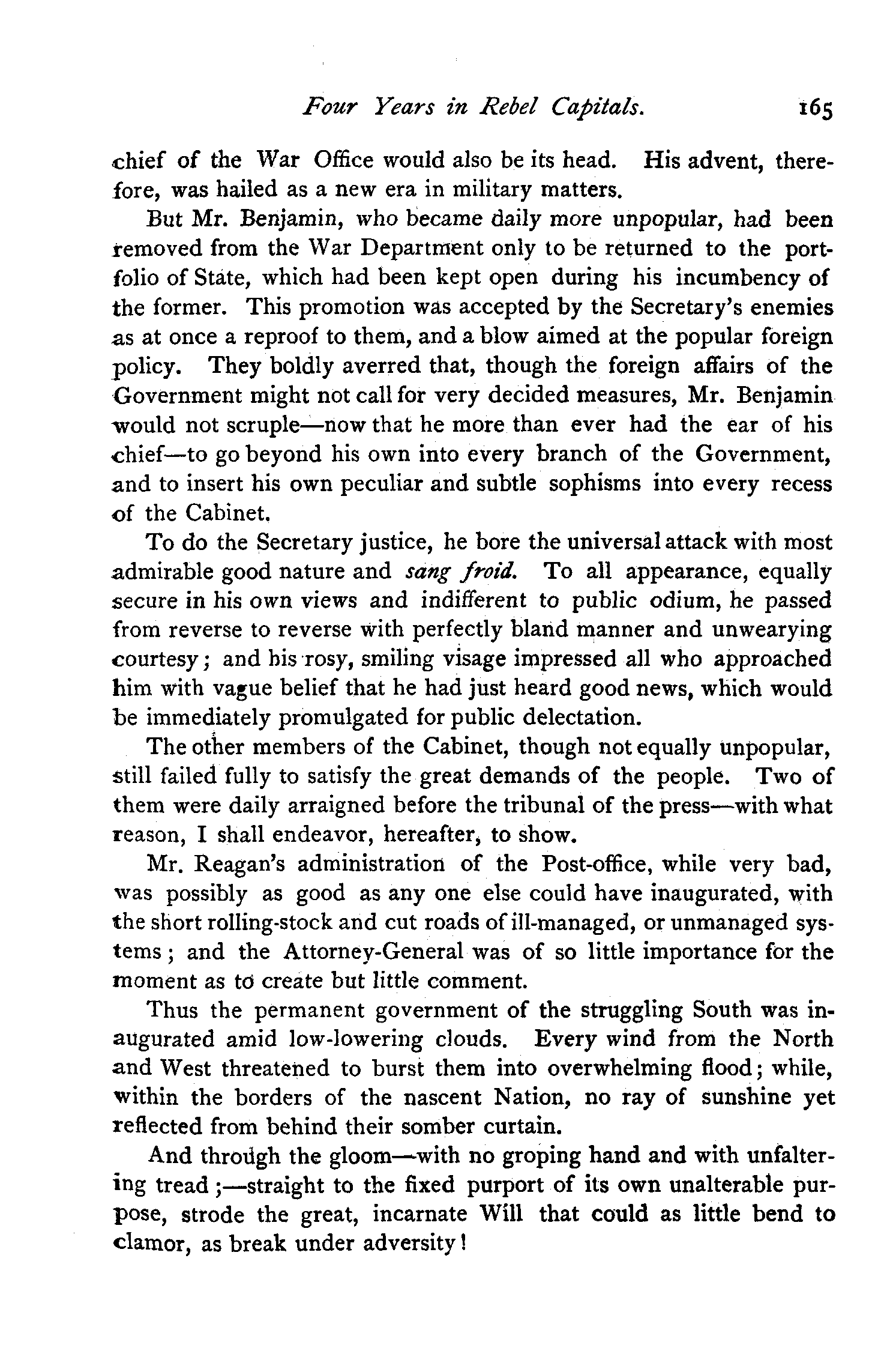 Four Years in Rebel Capitals. 165

chief of the War Office would also be its head. His advent, therefore, was hailed as a new era in military matters.

But Mr. Benjamin, who became daily more unpopular, had been removed from the War Department only to be returned to the portfolio of State, which had been kept open during his incumbency of the former. This promotion was accepted by the Secretary's enemies as at once a reproof to them, and a blow aimed at the popular foreign policy. They boldly averred that, though the foreign affairs of the Government might not call for very decided measures, Mr. Benjamin would not scruple—now that he more than ever had the ear of his chief—to go beyond his own into every branch of the Government, and to insert his own peculiar and subtle sophisms into every recess of the Cabinet.

To do the Secretary justice, he bore the universal attack with most admirable good nature and sang froid. To all appearance, equally secure in his own views and indifferent to public odium, he passed from reverse to reverse with perfectly bland manner and unwearying courtesy; and his rosy, smiling visage impressed all who approached him with vague belief that he had just heard good news, which would be immediately promulgated for public delectation.

The other members of the Cabinet, though not equally unpopular, still failed fully to satisfy the great demands of the people. Two of them were daily arraigned before the tribunal of the press—with what reason, I shall endeavor, hereafter, to show.

Mr. Reagan's administration of the Post-office, while very bad, was possibly as good as any one else could have inaugurated, with the short rolling-stock and cut roads of ill-managed, or unmanaged systems; and the Attorney-General was of so little importance for the moment as to create but little comment.

Thus the permanent government of the struggling South was inaugurated amid low-lowering clouds. Every wind from the North and West threatened to burst them into overwhelming flood; while, within the borders of the nascent Nation, no ray of sunshine yet reflected from behind their somber curtain.

And through the gloom—with no groping hand and with unfaltering tread;—straight to the fixed purport of its own unalterable purpose, strode the great, incarnate Will that could as little bend to clamor, as break under adversity!